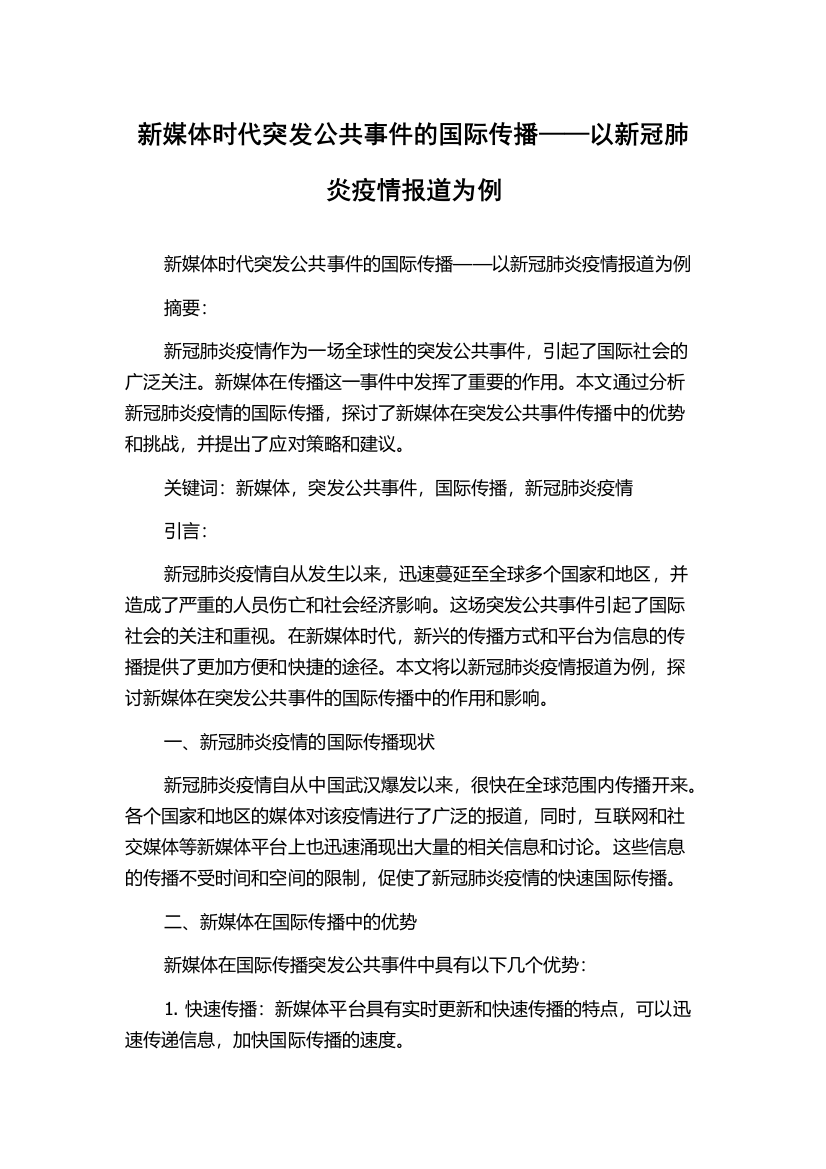 新媒体时代突发公共事件的国际传播——以新冠肺炎疫情报道为例

新媒体时代突发公共事件的国际传播——以新冠肺炎疫情报道为例

摘要：

新冠肺炎疫情作为一场全球性的突发公共事件，引起了国际社会的广泛关注。新媒体在传播这一事件中发挥了重要的作用。本文通过分析新冠肺炎疫情的国际传播，探讨了新媒体在突发公共事件传播中的优势和挑战，并提出了应对策略和建议。

关键词：新媒体，突发公共事件，国际传播，新冠肺炎疫情

引言：

新冠肺炎疫情自从发生以来，迅速蔓延至全球多个国家和地区，并造成了严重的人员伤亡和社会经济影响。这场突发公共事件引起了国际社会的关注和重视。在新媒体时代，新兴的传播方式和平台为信息的传播提供了更加方便和快捷的途径。本文将以新冠肺炎疫情报道为例，探讨新媒体在突发公共事件的国际传播中的作用和影响。

一、新冠肺炎疫情的国际传播现状

新冠肺炎疫情自从中国武汉爆发以来，很快在全球范围内传播开来。各个国家和地区的媒体对该疫情进行了广泛的报道，同时，互联网和社交媒体等新媒体平台上也迅速涌现出大量的相关信息和讨论。这些信息的传播不受时间和空间的限制，促使了新冠肺炎疫情的快速国际传播。

二、新媒体在国际传播中的优势

新媒体在国际传播突发公共事件中具有以下几个优势：

1. 快速传播：新媒体平台具有实时更新和快速传播的特点，可以迅速传递信息，加快国际传播的速度。